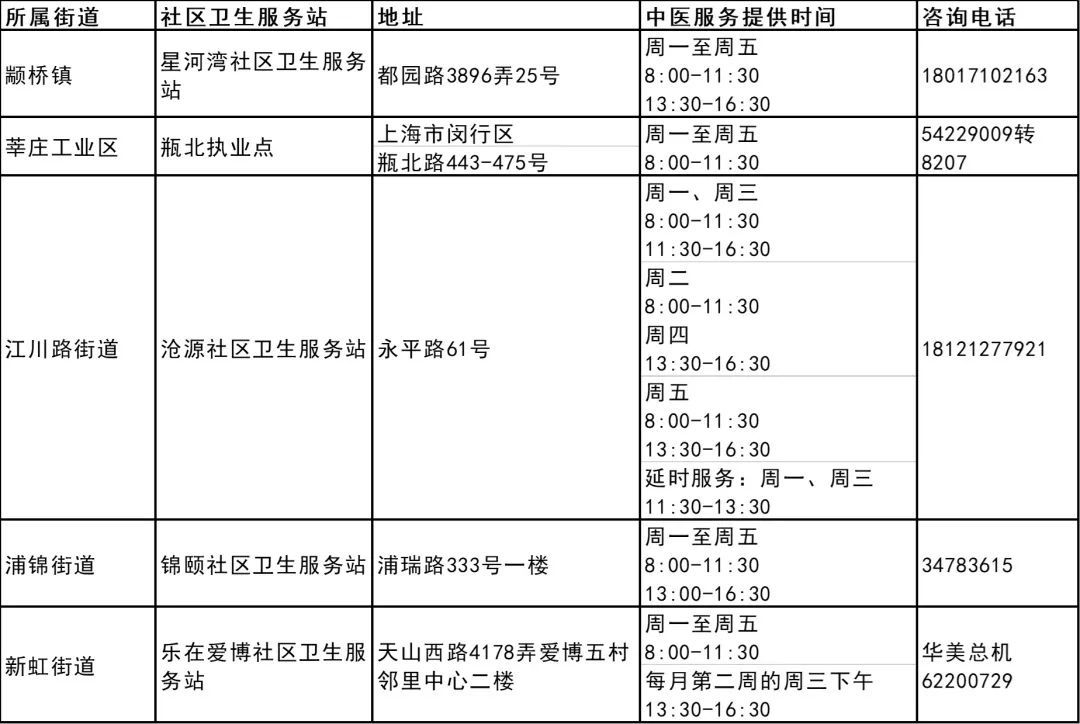 | 所属街道 | 社区卫生服务站 | 地址 | 中医服务提供时间 | 咨询电话 |
|---|---|---|---|---|
| 颛桥镇 | 星河湾社区卫生服务站 | 都园路3896弄25号 | 周一至周五 8:00-11:30 13:30-16:30 | 18017102163 |
| 莘庄工业区 | 瓶北执业点 | 上海市闵行区 瓶北路443-475号 | 周一至周五 8:00-11:30 | 54229009转8207 |
| 江川路街道 | 沧源社区卫生服务站 | 永平路61号 | 周一、周三 8:00-11:30 11:30-16:30 周二 8:00-11:30 周四 13:30-16:30 周五 8:00-11:30 13:30-16:30 延时服务：周一、周三 11:30-13:30 | 18121277921 |
| 浦锦街道 | 锦颐社区卫生服务站 | 浦瑞路333号一楼 | 周一至周五 8:00-11:30 13:00-16:30 | 34783615 |
| 新虹街道 | 乐在爱博社区卫生服务站 | 天山西路4178弄爱博五村邻里中心二楼 | 周一至周五 8:00-11:30 每月第二周的周三下午 13:30-16:30 | 华美总机 62200729 |